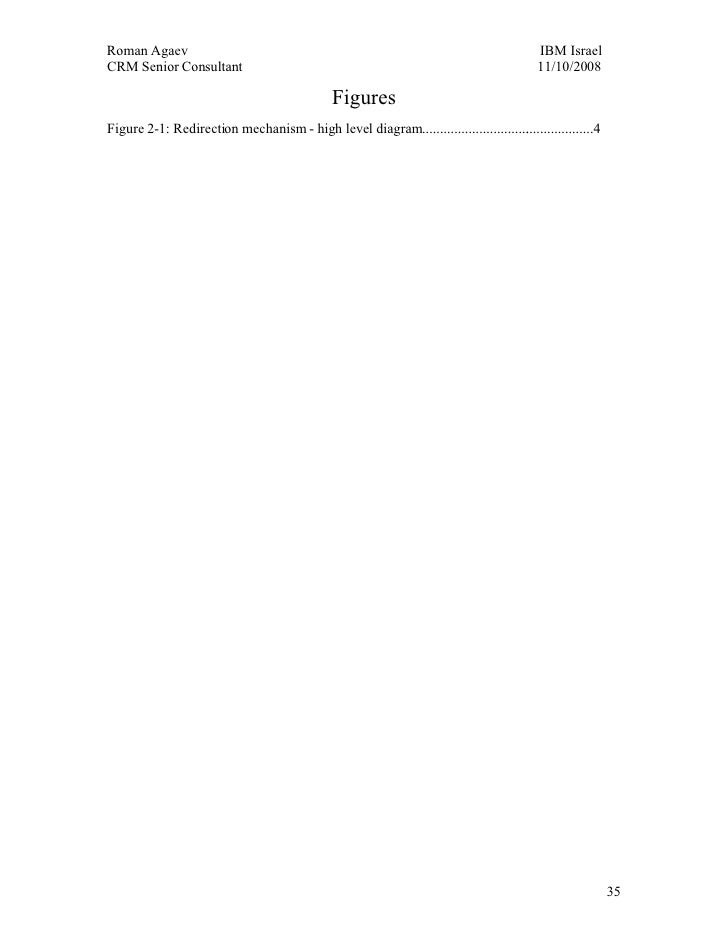 Roman Agaev
CRM Senior Consultant

IBM Israel
11/10/2008

Figures

Figure 2-1: Redirection mechanism - high level diagram................................................4

35